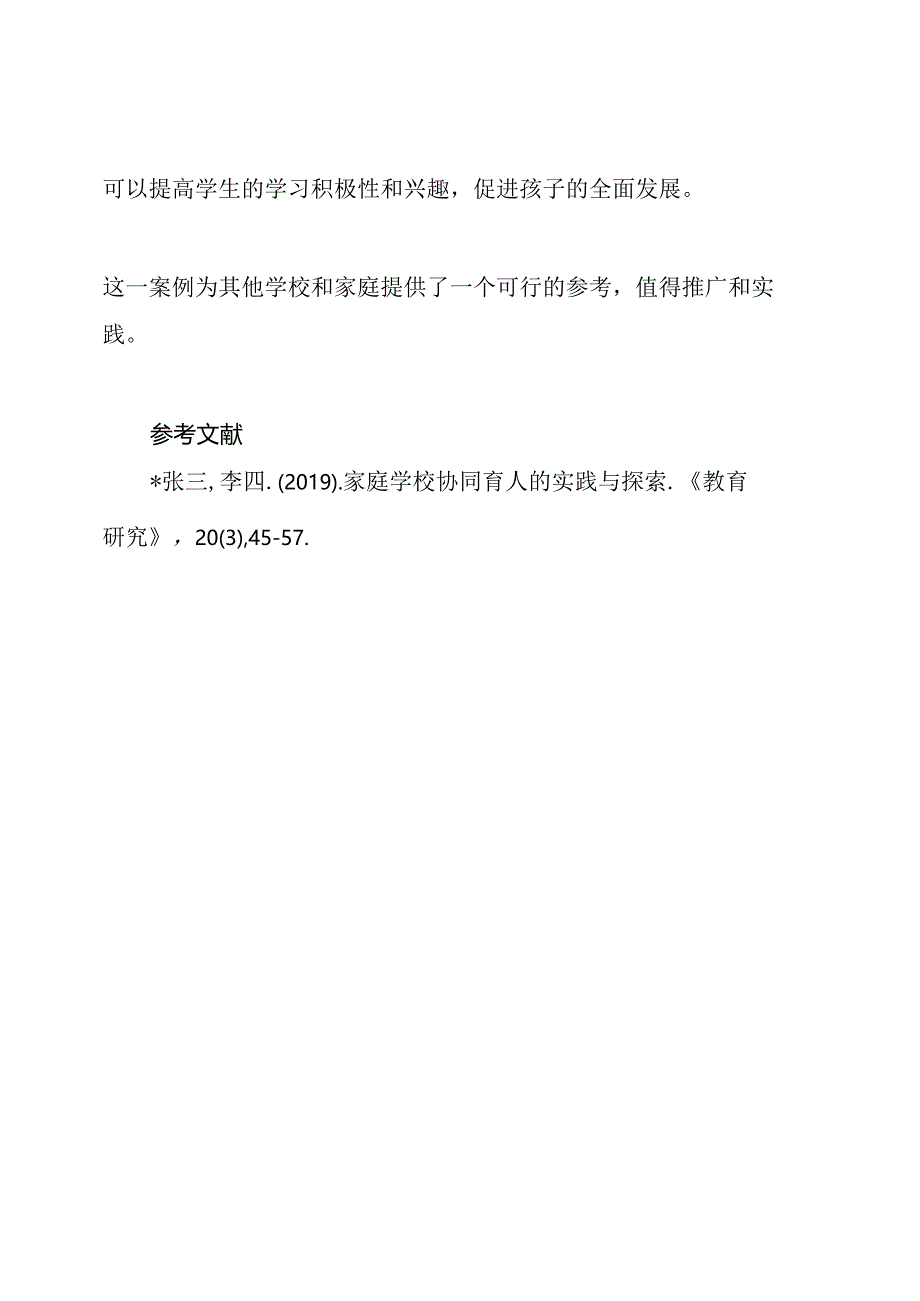 可以提高学生的学习积极性和兴趣，促进孩子的全面发展。

这一案例为其他学校和家庭提供了一个可行的参考，值得推广和实践。

参考文献

*张三, 李四. (2019).家庭学校协同育人的实践与探索.《教育研究》，20(3),45-57.